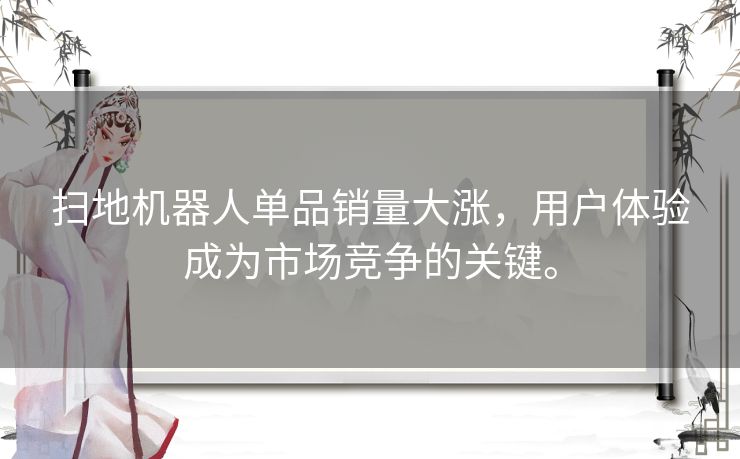 扫地机器人单品销量大涨，用户体验成为市场竞争的关键。